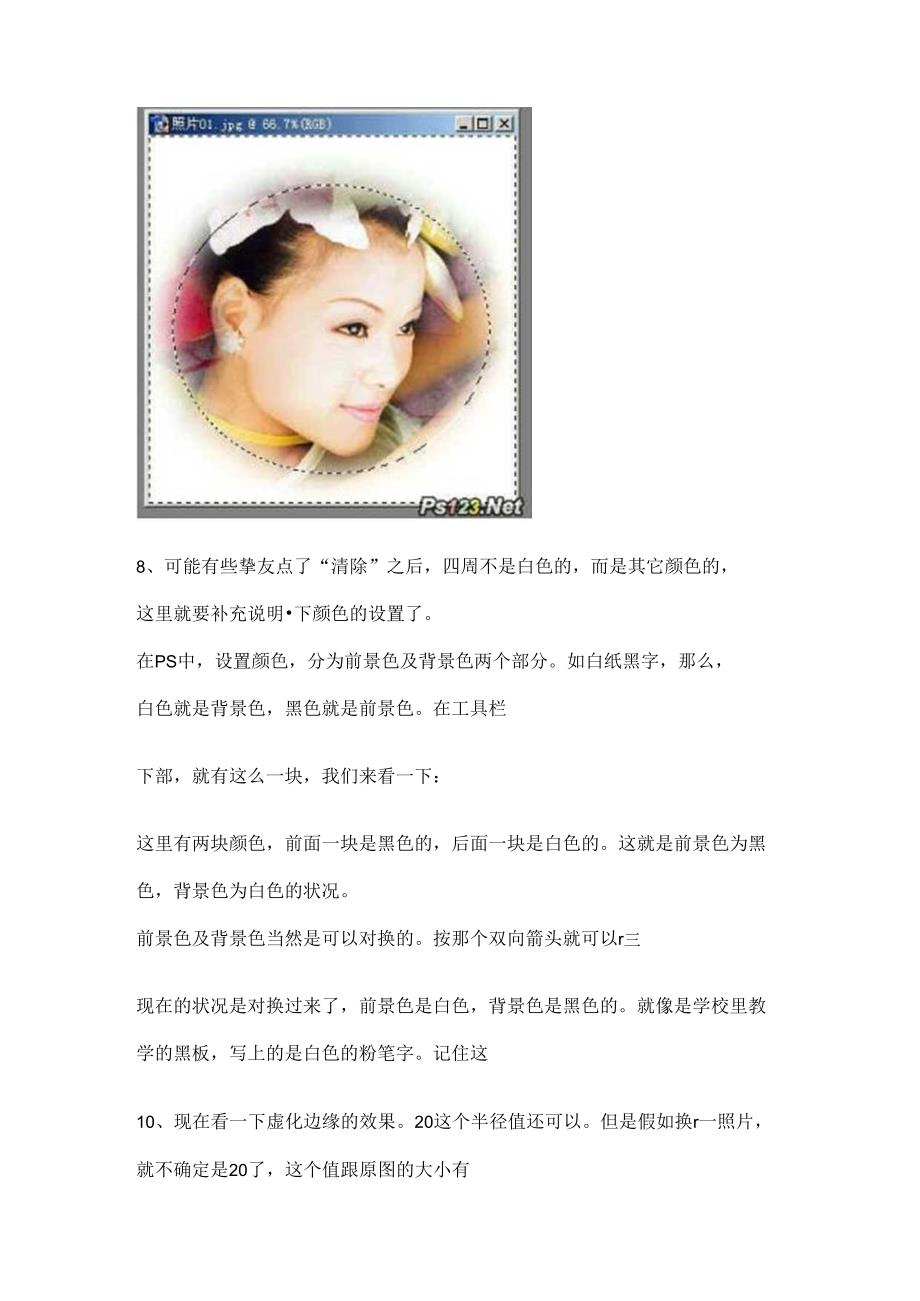 照片01.jpg @ 66.7%(RGB)

Ps123.Net

8、可能有些挚友点了“清除”之后，四周不是白色的，而是其它颜色的，这里就要补充说明•下颜色的设置了。

在PS中，设置颜色，分为前景色及背景色两个部分。如白纸黑字，那么，白色就是背景色，黑色就是前景色。在工具栏

下部，就有这么一块，我们来看一下：

这里有两块颜色，前面一块是黑色的，后面一块是白色的。这就是前景色为黑色，背景色为白色的状况。

前景色及背景色当然是可以对换的。按那个双向箭头就可以r三

现在的状况是对换过来了，前景色是白色，背景色是黑色的。就像是学校里教学的黑板，写上的是白色的粉笔字。记住这

10、现在看一下虚化边缘的效果。20这个半径值还可以。但是假如换r一照片，就不确定是20了，这个值跟原图的大小有